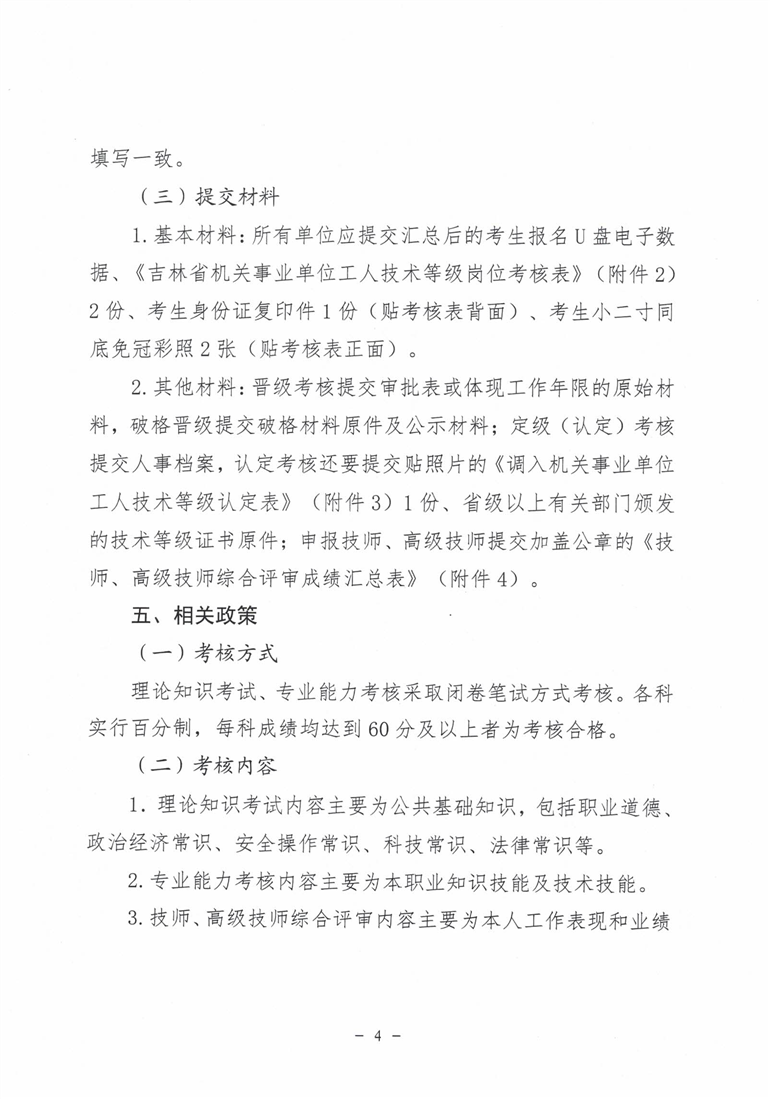 填写一致。

（三）提交材料

1. 基本材料：所有单位应提交汇总后的考生报名U盘电子数据、《吉林省机关事业单位工人技术等级岗位考核表》（附件2）2份、考生身份证复印件1份（贴考核表背面）、考生小二寸同底免冠彩照2张（贴考核表正面）。

2. 其他材料：晋级考核提交审批表或体现工作年限的原始材料，破格晋级提交破格材料原件及公示材料；定级（认定）考核提交人事档案，认定考核还要提交贴照片的《调入机关事业单位工人技术等级认定表》（附件3）1份、省级以上有关部门颁发的技术等级证书原件；申报技师、高级技师提交加盖公章的《技师、高级技师综合评审成绩汇总表》（附件4）。

五、相关政策

（一）考核方式

理论知识考试、专业能力考核采取闭卷笔试方式考核。各科实行百分制，每科成绩均达到60分及以上者为考核合格。

（二）考核内容

1. 理论知识考试内容主要为公共基础知识，包括职业道德、政治经济常识、安全操作常识、科技常识、法律常识等。

2. 专业能力考核内容主要为本职业知识技能及技术技能。

3. 技师、高级技师综合评审内容主要为本人工作表现和业绩

－ 4 －